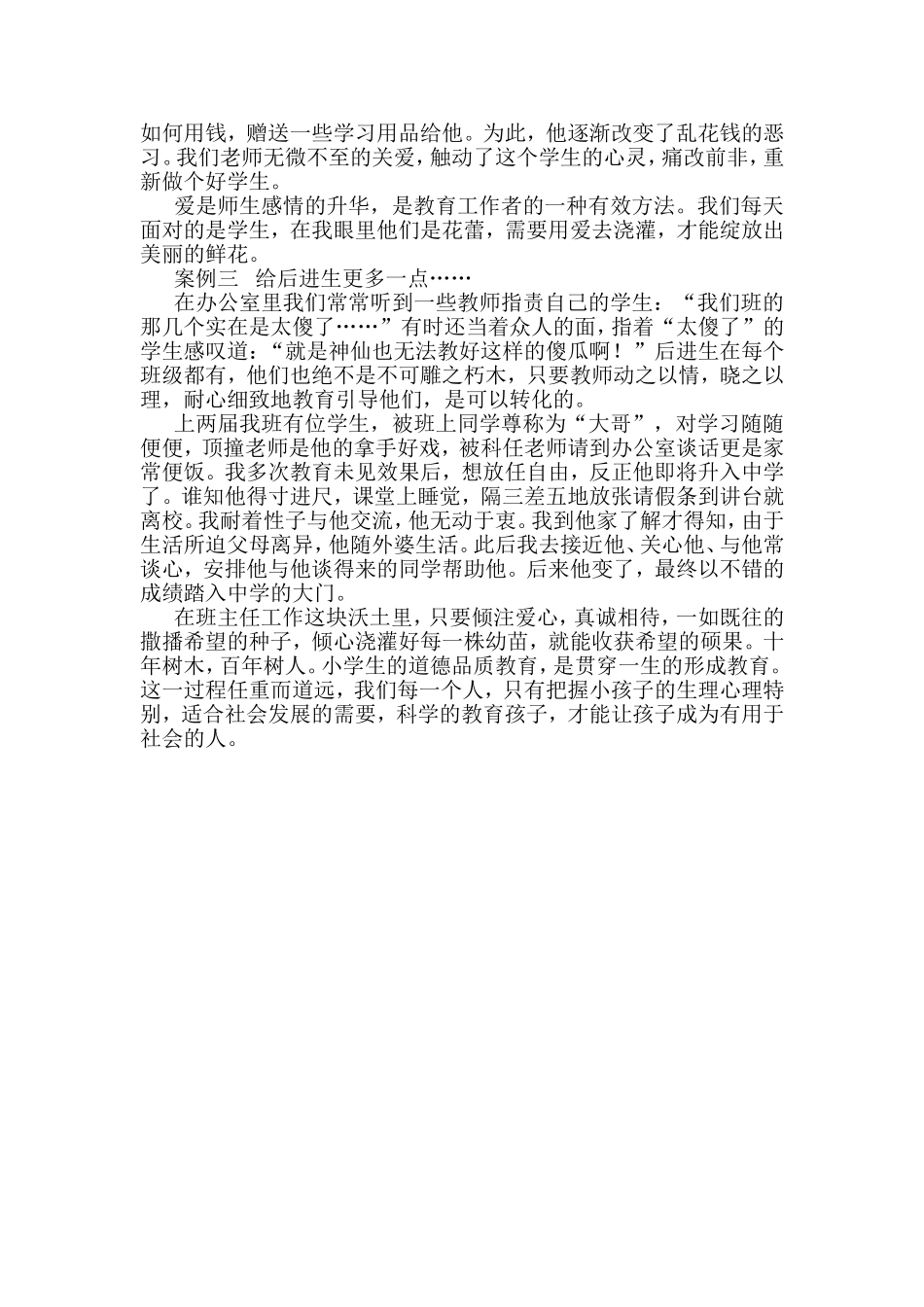 如何用钱，赠送一些学习用品给他。为此，他逐渐改变了乱花钱的恶习。我们老师无微不至的关爱，触动了这个学生的心灵，痛改前非，重新做个好学生。

爱是师生感情的升华，是教育工作者的一种有效方法。我们每天面对的是学生，在我眼里他们是花蕾，需要用爱去浇灌，才能绽放出美丽的鲜花。

案例三　给后进生更多一点……

在办公室里我们常常听到一些教师指责自己的学生：“我们班的那几个实在是太傻了……”有时还当着众人的面，指着“太傻了”的学生感叹道：“就是神仙也无法教好这样的傻瓜啊！”后进生在每个班级都有，他们也绝不是不可雕之朽木，只要教师动之以情，晓之以理，耐心细致地教育引导他们，是可以转化的。

上两届我班有位学生，被班上同学尊称为“大哥”，对学习随随便便，顶撞老师是他的拿手好戏，被科任老师请到办公室谈话更是家常便饭。我多次教育未见效果后，想放任自由，反正他即将升入中学了。谁知他得寸进尺，课堂上睡觉，隔三差五地放张请假条到讲台就离校。我耐着性子与他交流，他无动于衷。我到他家了解才得知，由于生活所迫父母离异，他随外婆生活。此后我去接近他、关心他、与他常谈心，安排他与他谈得来的同学帮助他。后来他变了，最终以不错的成绩踏入中学的大门。

在班主任工作这块沃土里，只要倾注爱心，真诚相待，一如既往的撒播希望的种子，倾心浇灌好每一株幼苗，就能收获希望的硕果。十年树木，百年树人。小学生的道德品质教育，是贯穿一生的形成教育。这一过程任重而道远，我们每一个人，只有把握小孩子的生理心理特别，适合社会发展的需要，科学的教育孩子，才能让孩子成为有用于社会的人。